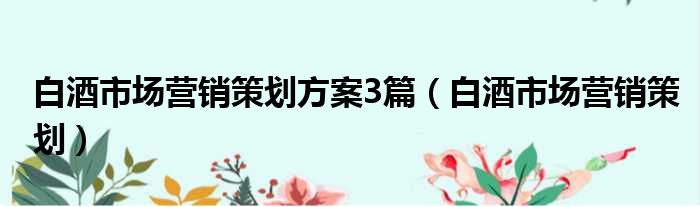 白酒市场营销策划方案3篇（白酒市场营销策划）